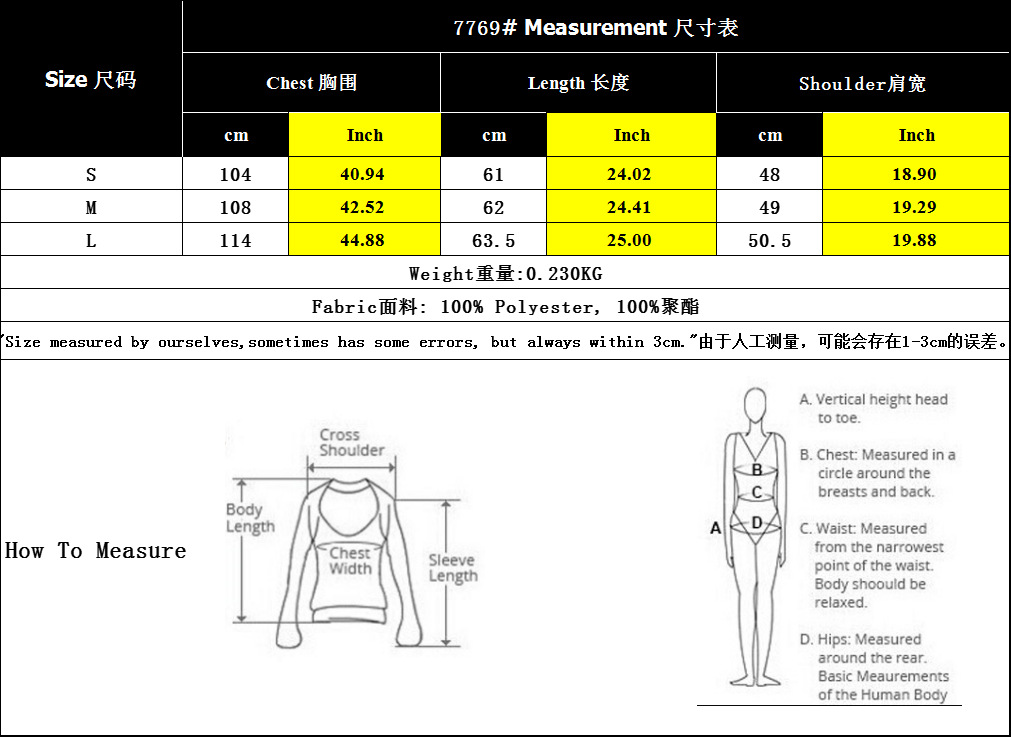 | Size 尺码 | 7769# Measurement 尺寸表 | | | | | |
|---|---|---|---|---|---|---|
| | Chest 胸围 | | Length 长度 | | Shoulder肩宽 | |
| | cm | Inch | cm | Inch | cm | Inch |
| S | 104 | 40.94 | 61 | 24.02 | 48 | 18.90 |
| M | 108 | 42.52 | 62 | 24.41 | 49 | 19.29 |
| L | 114 | 44.88 | 63.5 | 25.00 | 50.5 | 19.88 |

Weight重量:0.230KG

Fabric面料: 100% Polyester, 100%聚酯

"Size measured by ourselves,sometimes has some errors, but always within 3cm."由于人工测量，可能会存在1-3cm的误差。

How To Measure

Cross Shoulder

Body Length

Chest Width

Sleeve Length

A
B
C
D

A. Vertical height head to toe.

B. Chest: Measured in a circle around the breasts and back.

C. Waist: Measured from the narrowest point of the waist. Body shoould be relaxed.

D. Hips: Measured around the rear.

Basic Meaurements of the Human Body